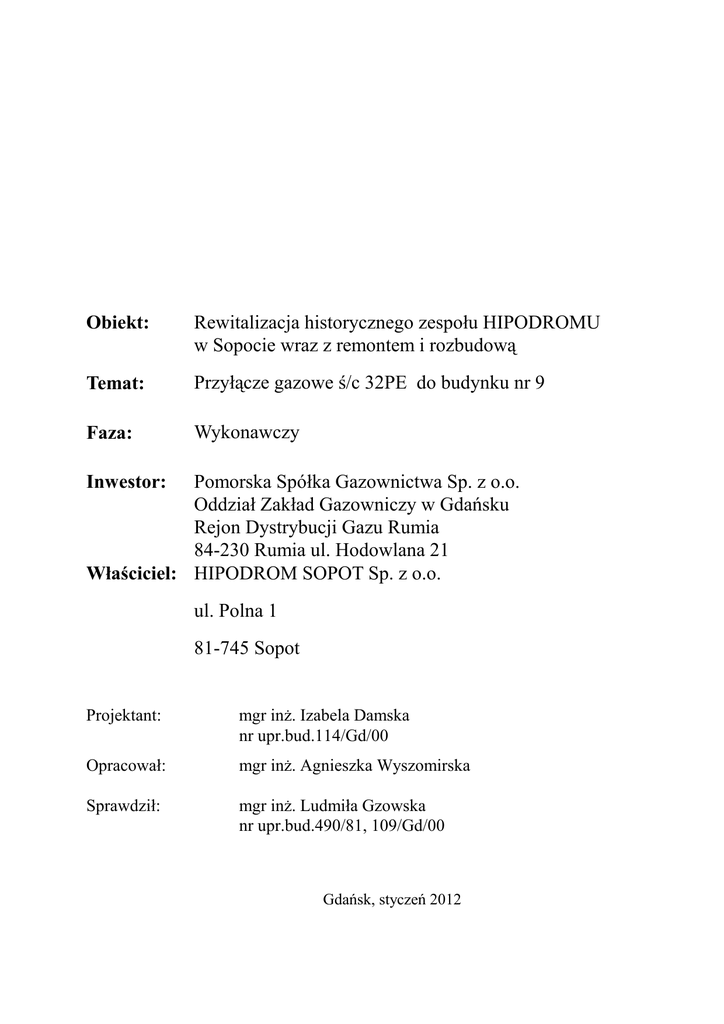 **Obiekt:** Rewitalizacja historycznego zespołu HIPODROMU w Sopocie wraz z remontem i rozbudową

**Temat:** Przyłącze gazowe ś/c 32PE do budynku nr 9

**Faza:** Wykonawczy

**Inwestor:** Pomorska Spółka Gazownictwa Sp. z o.o.
Oddział Zakład Gazowniczy w Gdańsku
Rejon Dystrybucji Gazu Rumia
84-230 Rumia ul. Hodowlana 21

**Właściciel:** HIPODROM SOPOT Sp. z o.o.

ul. Polna 1

81-745 Sopot

Projektant: mgr inż. Izabela Damska
nr upr.bud.114/Gd/00

Opracował: mgr inż. Agnieszka Wyszomirska

Sprawdził: mgr inż. Ludmiła Gzowska
nr upr.bud.490/81, 109/Gd/00

Gdańsk, styczeń 2012